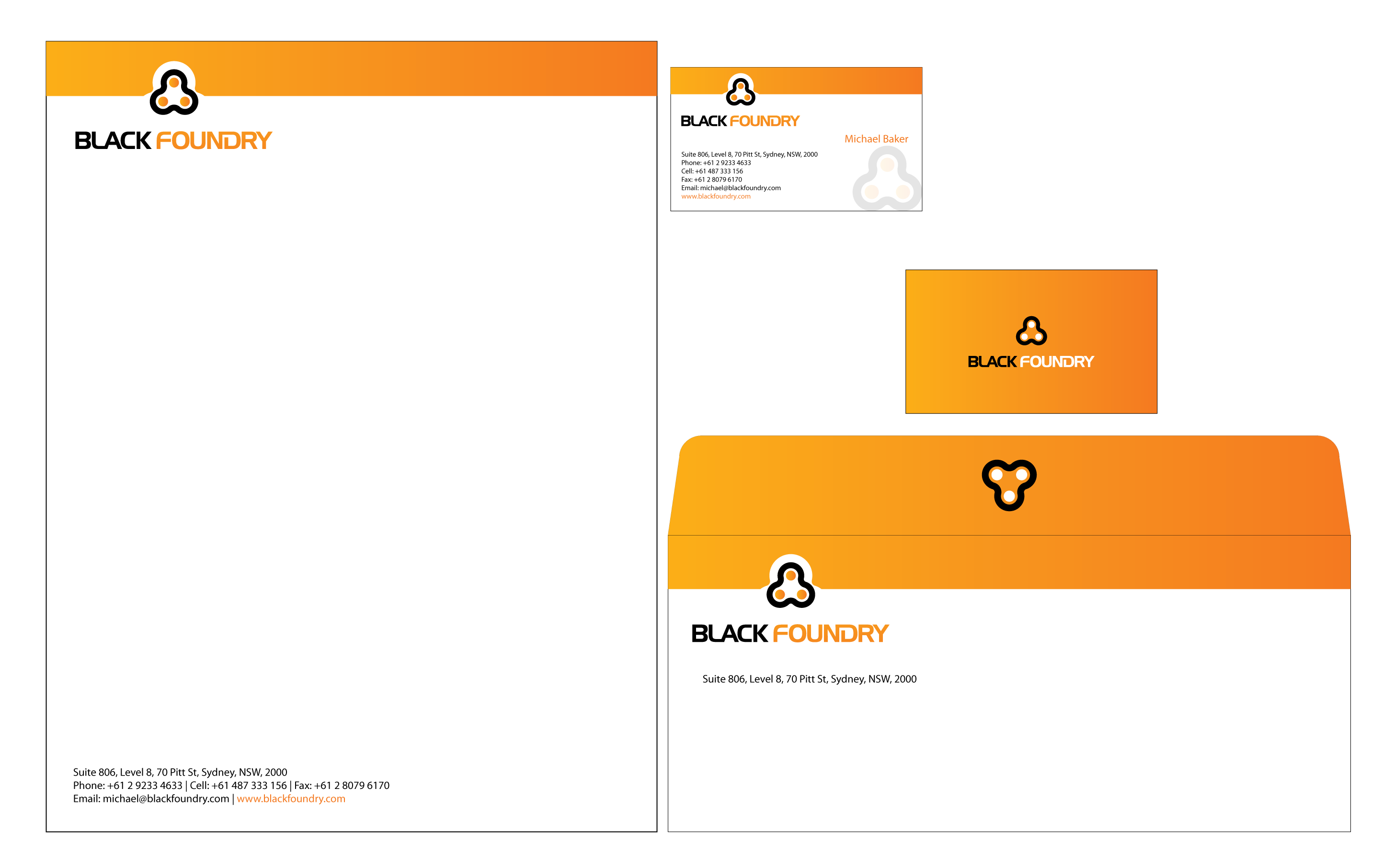 BLACK FOUNDRY

Suite 806, Level 8, 70 Pitt St, Sydney, NSW, 2000
Phone: +61 2 9233 4633 | Cell: +61 487 333 156 | Fax: +61 2 8079 6170
Email: michael@blackfoundry.com | www.blackfoundry.com

BLACK FOUNDRY

Michael Baker

Suite 806, Level 8, 70 Pitt St, Sydney, NSW, 2000
Phone: +61 2 9233 4633
Cell: +61 487 333 156
Fax: +61 2 8079 6170
Email: michael@blackfoundry.com
www.blackfoundry.com

BLACK FOUNDRY

BLACK FOUNDRY

Suite 806, Level 8, 70 Pitt St, Sydney, NSW, 2000